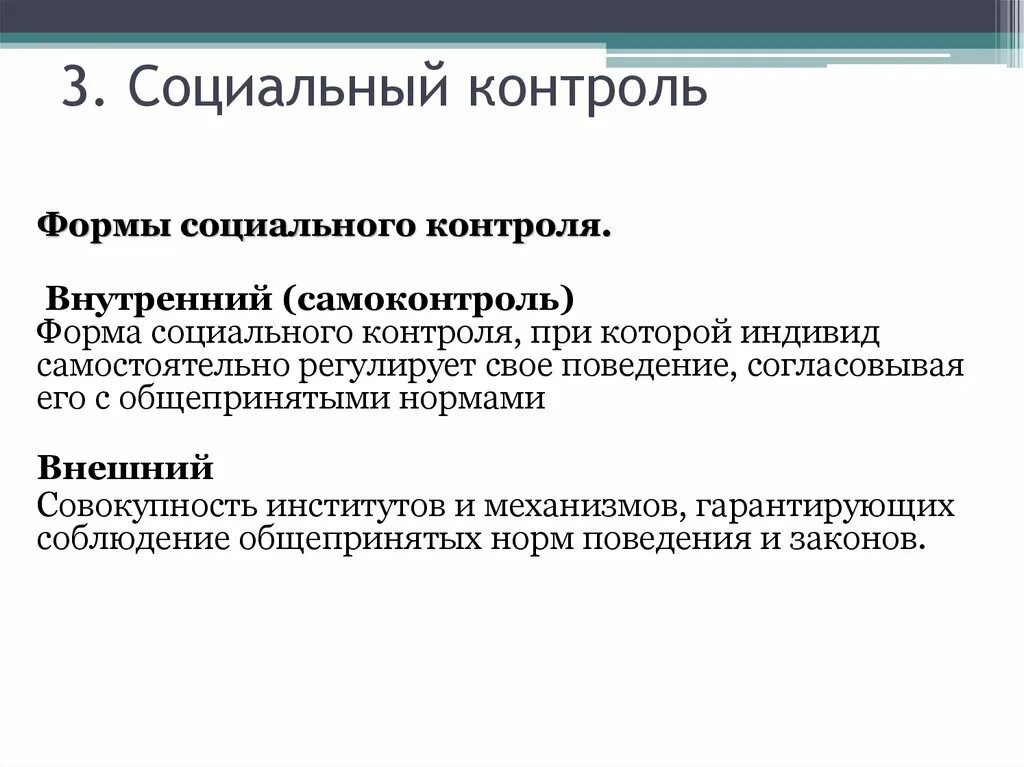 3. Социальный контроль

Формы социального контроля.

Внутренний (самоконтроль)
Форма социального контроля, при которой индивид самостоятельно регулирует свое поведение, согласовывая его с общепринятыми нормами

Внешний
Совокупность институтов и механизмов, гарантирующих соблюдение общепринятых норм поведения и законов.